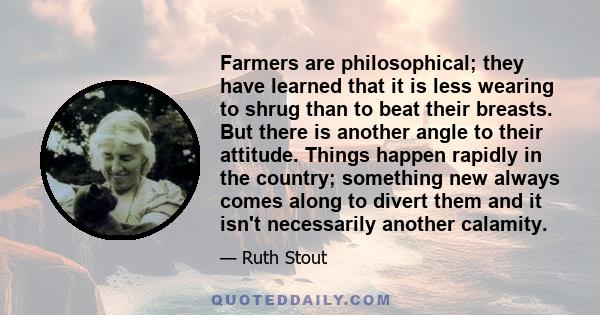 Farmers are philosophical; they have learned that it is less wearing to shrug than to beat their breasts. But there is another angle to their attitude. Things happen rapidly in the country; something new always comes along to divert them and it isn't necessarily another calamity.

— Ruth Stout

QUOTEDDAILY.COM